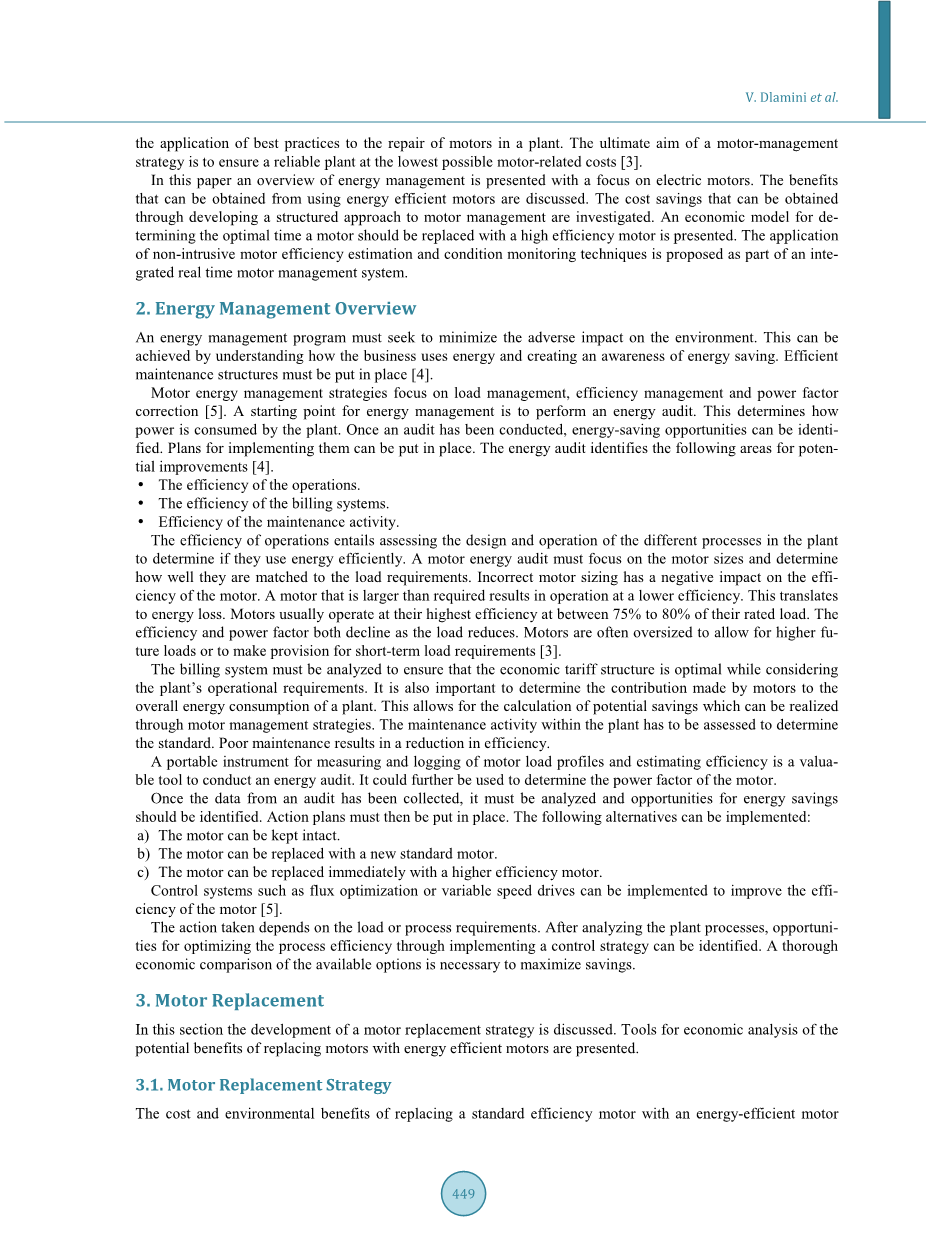 V. Dlamini et al.

the application of best practices to the repair of motors in a plant. The ultimate aim of a motor-management strategy is to ensure a reliable plant at the lowest possible motor-related costs [3].

In this paper an overview of energy management is presented with a focus on electric motors. The benefits that can be obtained from using energy efficient motors are discussed. The cost savings that can be obtained through developing a structured approach to motor management are investigated. An economic model for determining the optimal time a motor should be replaced with a high efficiency motor is presented. The application of non-intrusive motor efficiency estimation and condition monitoring techniques is proposed as part of an integrated real time motor management system.

2. Energy Management Overview

An energy management program must seek to minimize the adverse impact on the environment. This can be achieved by understanding how the business uses energy and creating an awareness of energy saving. Efficient maintenance structures must be put in place [4].

Motor energy management strategies focus on load management, efficiency management and power factor correction [5]. A starting point for energy management is to perform an energy audit. This determines how power is consumed by the plant. Once an audit has been conducted, energy-saving opportunities can be identified. Plans for implementing them can be put in place. The energy audit identifies the following areas for potential improvements [4].
• The efficiency of the operations.
• The efficiency of the billing systems.
• Efficiency of the maintenance activity.

The efficiency of operations entails assessing the design and operation of the different processes in the plant to determine if they use energy efficiently. A motor energy audit must focus on the motor sizes and determine how well they are matched to the load requirements. Incorrect motor sizing has a negative impact on the efficiency of the motor. A motor that is larger than required results in operation at a lower efficiency. This translates to energy loss. Motors usually operate at their highest efficiency at between 75% to 80% of their rated load. The efficiency and power factor both decline as the load reduces. Motors are often oversized to allow for higher future loads or to make provision for short-term load requirements [3].

The billing system must be analyzed to ensure that the economic tariff structure is optimal while considering the plant's operational requirements. It is also important to determine the contribution made by motors to the overall energy consumption of a plant. This allows for the calculation of potential savings which can be realized through motor management strategies. The maintenance activity within the plant has to be assessed to determine the standard. Poor maintenance results in a reduction in efficiency.

A portable instrument for measuring and logging of motor load profiles and estimating efficiency is a valuable tool to conduct an energy audit. It could further be used to determine the power factor of the motor.

Once the data from an audit has been collected, it must be analyzed and opportunities for energy savings should be identified. Action plans must then be put in place. The following alternatives can be implemented:
a) The motor can be kept intact.
b) The motor can be replaced with a new standard motor.
c) The motor can be replaced immediately with a higher efficiency motor.

Control systems such as flux optimization or variable speed drives can be implemented to improve the efficiency of the motor [5].

The action taken depends on the load or process requirements. After analyzing the plant processes, opportunities for optimizing the process efficiency through implementing a control strategy can be identified. A thorough economic comparison of the available options is necessary to maximize savings.

3. Motor Replacement

In this section the development of a motor replacement strategy is discussed. Tools for economic analysis of the potential benefits of replacing motors with energy efficient motors are presented.

3.1. Motor Replacement Strategy

The cost and environmental benefits of replacing a standard efficiency motor with an energy-efficient motor

449